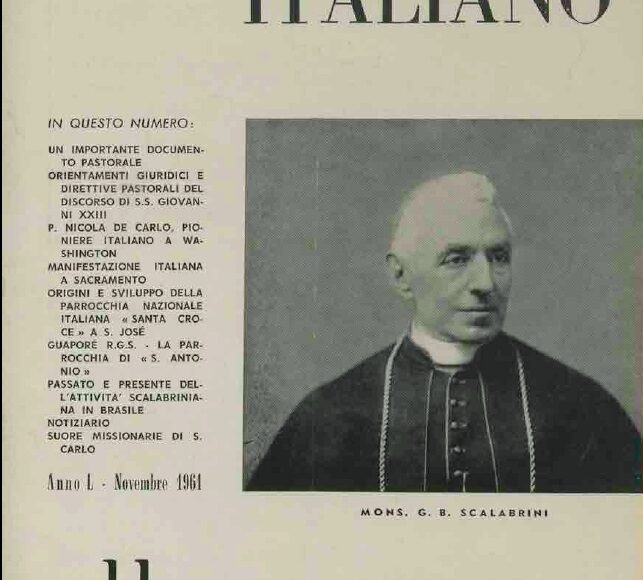 ITALIANO

IN QUESTO NUMERO:

UN IMPORTANTE DOCUMENTO PASTORALE
ORIENTAMENTI GIURIDICI E DIRETTIVE PASTORALI DEL DISCORSO DI S.S. GIOVANNI XXIII
P. NICOLA DE CARLO, PIONIERE ITALIANO A WASHINGTON
MANIFESTAZIONE ITALIANA A SACRAMENTO
ORIGINI E SVILUPPO DELLA PARROCCHIA NAZIONALE ITALIANA « SANTA CROCE » A S. JOSÉ
GUAPORÉ R.G.S. - LA PARROCCHIA DI « S. ANTONIO »
PASSATO E PRESENTE DELL'ATTIVITA' SCALABRINIANA IN BRASILE
NOTIZIARIO
SUORE MISSIONARIE DI S. CARLO

Anno L - Novembre 1961

MONS. G. B. SCALABRINI

11